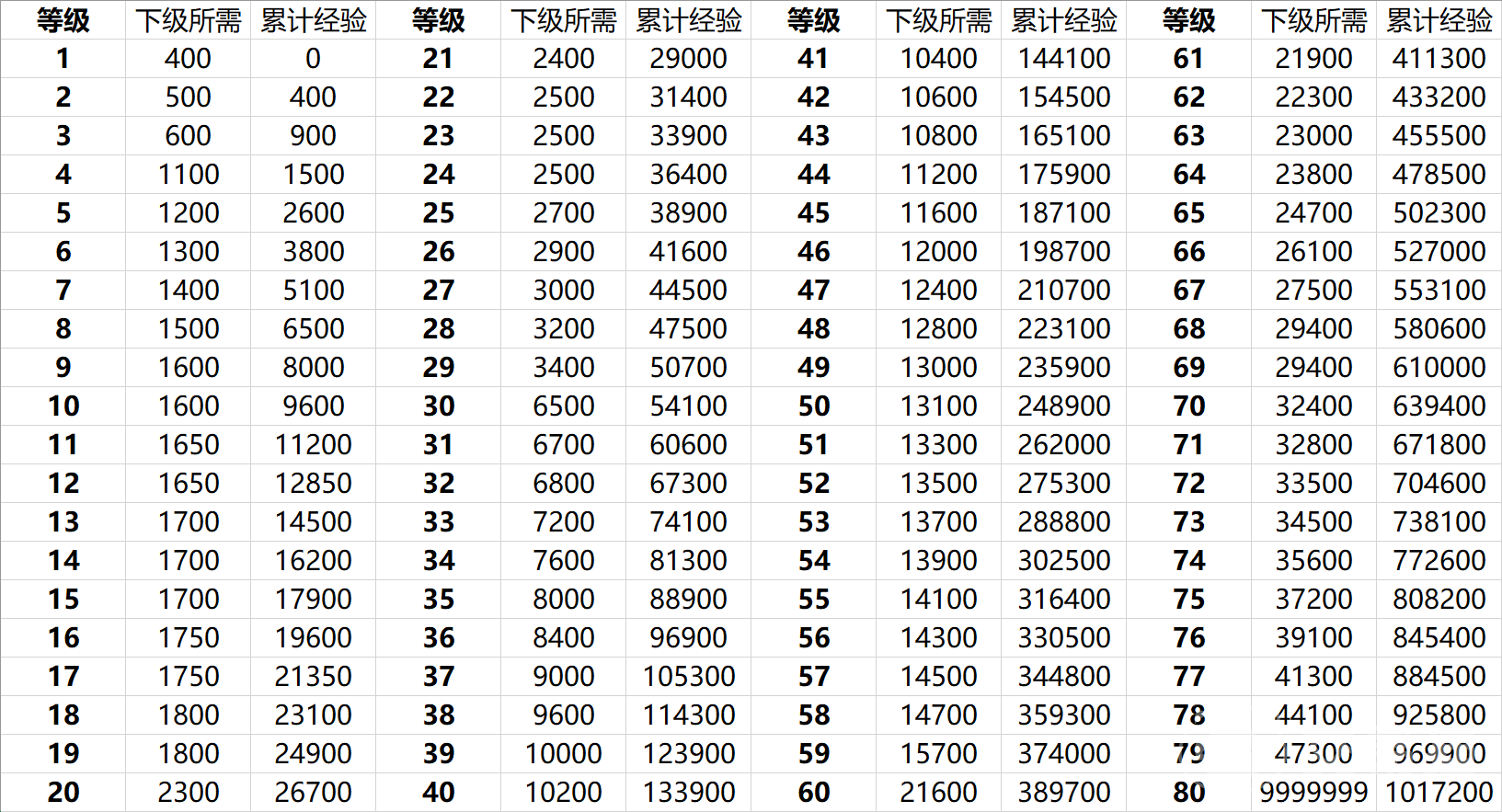 | 等级 | 下级所需 | 累计经验 | 等级 | 下级所需 | 累计经验 | 等级 | 下级所需 | 累计经验 | 等级 | 下级所需 | 累计经验 |
|---|---|---|---|---|---|---|---|---|---|---|---|
| 1 | 400 | 0 | 21 | 2400 | 29000 | 41 | 10400 | 144100 | 61 | 21900 | 411300 |
| 2 | 500 | 400 | 22 | 2500 | 31400 | 42 | 10600 | 154500 | 62 | 22300 | 433200 |
| 3 | 600 | 900 | 23 | 2500 | 33900 | 43 | 10800 | 165100 | 63 | 23000 | 455500 |
| 4 | 1100 | 1500 | 24 | 2500 | 36400 | 44 | 11200 | 175900 | 64 | 23800 | 478500 |
| 5 | 1200 | 2600 | 25 | 2700 | 38900 | 45 | 11600 | 187100 | 65 | 24700 | 502300 |
| 6 | 1300 | 3800 | 26 | 2900 | 41600 | 46 | 12000 | 198700 | 66 | 26100 | 527000 |
| 7 | 1400 | 5100 | 27 | 3000 | 44500 | 47 | 12400 | 210700 | 67 | 27500 | 553100 |
| 8 | 1500 | 6500 | 28 | 3200 | 47500 | 48 | 12800 | 223100 | 68 | 29400 | 580600 |
| 9 | 1600 | 8000 | 29 | 3400 | 50700 | 49 | 13000 | 235900 | 69 | 29400 | 610000 |
| 10 | 1600 | 9600 | 30 | 6500 | 54100 | 50 | 13100 | 248900 | 70 | 32400 | 639400 |
| 11 | 1650 | 11200 | 31 | 6700 | 60600 | 51 | 13300 | 262000 | 71 | 32800 | 671800 |
| 12 | 1650 | 12850 | 32 | 6800 | 67300 | 52 | 13500 | 275300 | 72 | 33500 | 704600 |
| 13 | 1700 | 14500 | 33 | 7200 | 74100 | 53 | 13700 | 288800 | 73 | 34500 | 738100 |
| 14 | 1700 | 16200 | 34 | 7600 | 81300 | 54 | 13900 | 302500 | 74 | 35600 | 772600 |
| 15 | 1700 | 17900 | 35 | 8000 | 88900 | 55 | 14100 | 316400 | 75 | 37200 | 808200 |
| 16 | 1750 | 19600 | 36 | 8400 | 96900 | 56 | 14300 | 330500 | 76 | 39100 | 845400 |
| 17 | 1750 | 21350 | 37 | 9000 | 105300 | 57 | 14500 | 344800 | 77 | 41300 | 884500 |
| 18 | 1800 | 23100 | 38 | 9600 | 114300 | 58 | 14700 | 359300 | 78 | 44100 | 925800 |
| 19 | 1800 | 24900 | 39 | 10000 | 123900 | 59 | 15700 | 374000 | 79 | 47300 | 969900 |
| 20 | 2300 | 26700 | 40 | 10200 | 133900 | 60 | 21600 | 389700 | 80 | 9999999 | 1017200 |